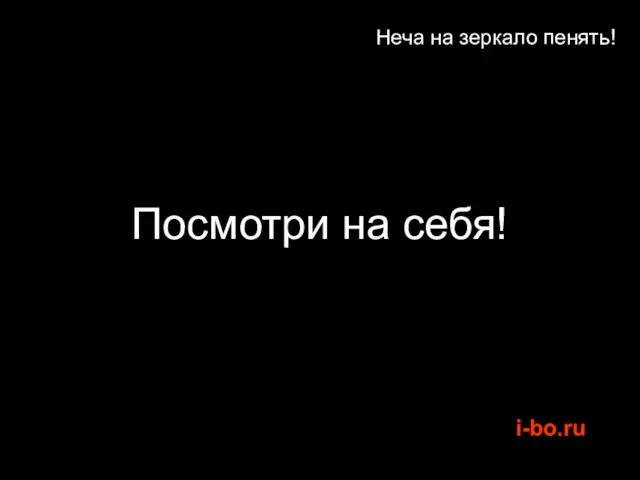 Неча на зеркало пенять!

Посмотри на себя!

i-bo.ru